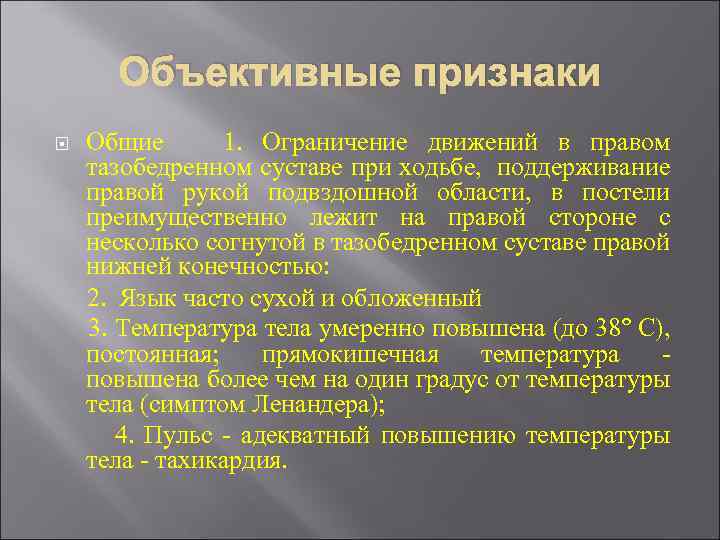 Объективные признаки

Общие 1. Ограничение движений в правом тазобедренном суставе при ходьбе, поддерживание правой рукой подвздошной области, в постели преимущественно лежит на правой стороне с несколько согнутой в тазобедренном суставе правой нижней конечностью:

2. Язык часто сухой и обложенный

3. Температура тела умеренно повышена (до 38° С), постоянная; прямокишечная температура - повышена более чем на один градус от температуры тела (симптом Ленандера);

4. Пульс - адекватный повышению температуры тела - тахикардия.